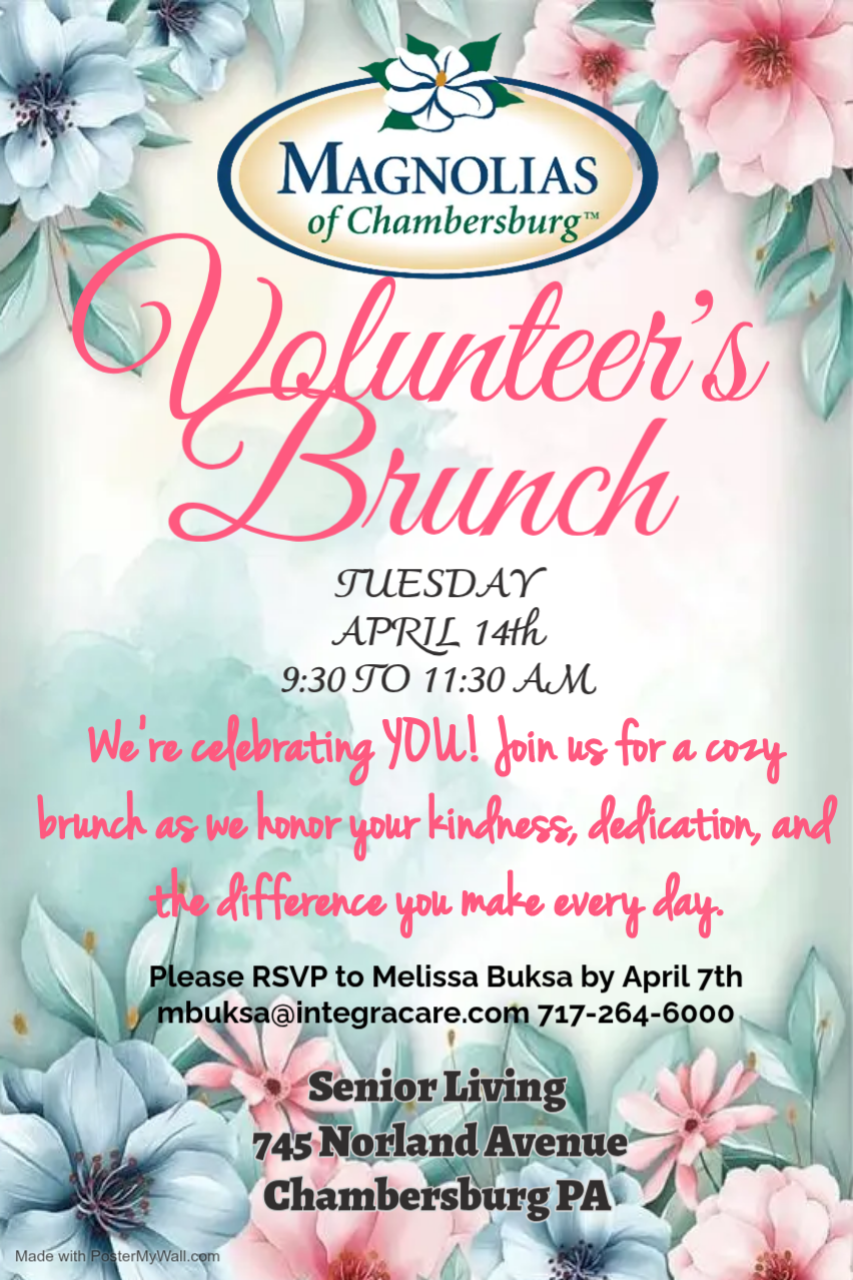 MAGNOLIAS
of Chambersburg™

Volunteer's Brunch

TUESDAY
APRIL 14th
9:30 TO 11:30 AM

We're celebrating YOU! Join us for a cozy brunch as we honor your kindness, dedication, and the difference you make every day.

Please RSVP to Melissa Buksa by April 7th
mbuksa@integracare.com 717-264-6000

Senior Living
745 Norland Avenue
Chambersburg PA

Made with PosterMyWall.com